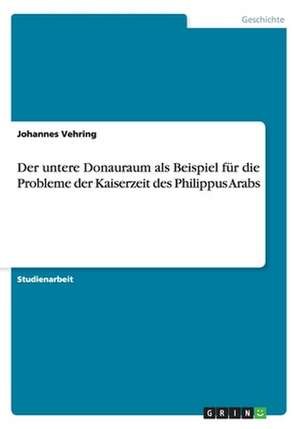 Geschichte

Johannes Vehring

Der untere Donauraum als Beispiel für die Probleme der Kaiserzeit des Philippus Arabs

Studienarbeit

GRIN